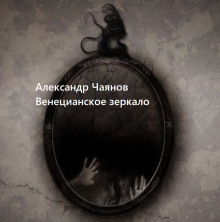 Александр Чаянов
Венецианское зеркало